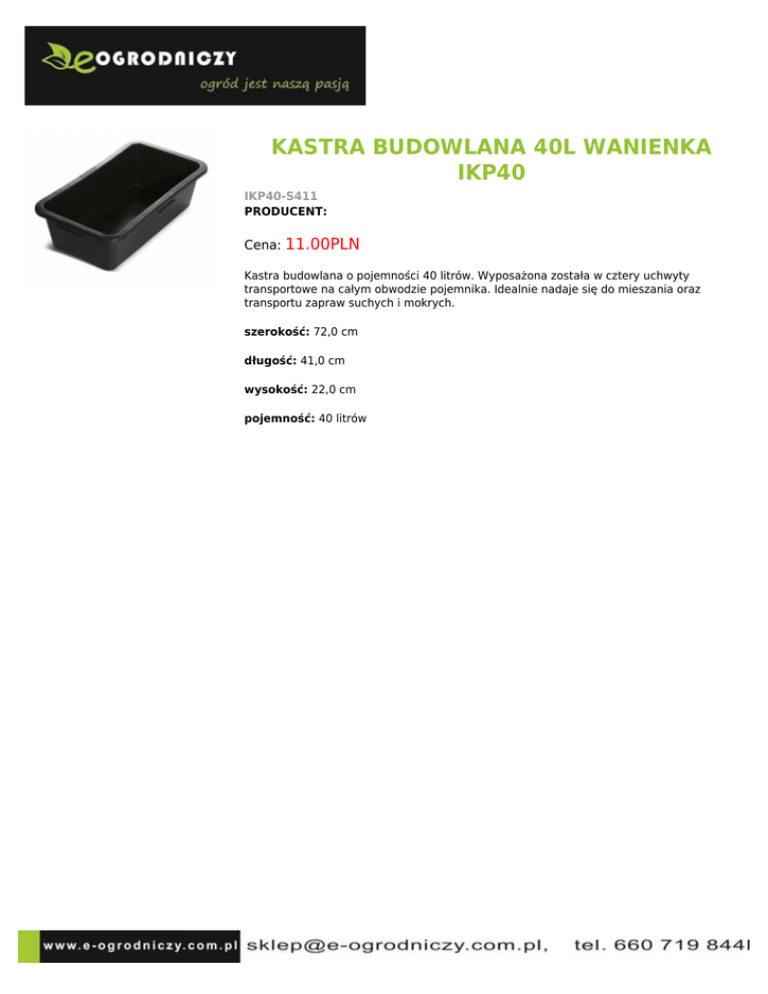 eOGRODNICZY
ogród jest naszą pasją

KASTRA BUDOWLANA 40L WANIENKA IKP40

IKP40-S411
PRODUCENT:

Cena: 11.00PLN

Kastra budowlana o pojemności 40 litrów. Wyposażona została w cztery uchwyty transportowe na całym obwodzie pojemnika. Idealnie nadaje się do mieszania oraz transportu zapraw suchych i mokrych.

szerokość: 72,0 cm

długość: 41,0 cm

wysokość: 22,0 cm

pojemność: 40 litrów

www.e-ogrodniczy.com.pl sklep@e-ogrodniczy.com.pl, tel. 660 719 844l